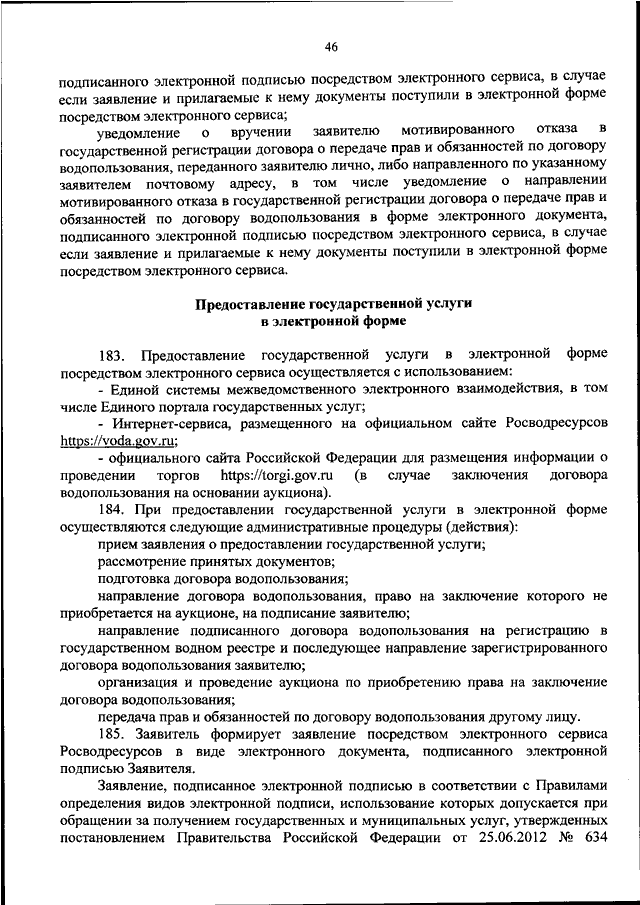 46

подписанного электронной подписью посредством электронного сервиса, в случае если заявление и прилагаемые к нему документы поступили в электронной форме посредством электронного сервиса;

уведомление о вручении заявителю мотивированного отказа в государственной регистрации договора о передаче прав и обязанностей по договору водопользования, переданного заявителю лично, либо направленного по указанному заявителем почтовому адресу, в том числе уведомление о направлении мотивированного отказа в государственной регистрации договора о передаче прав и обязанностей по договору водопользования в форме электронного документа, подписанного электронной подписью посредством электронного сервиса, в случае если заявление и прилагаемые к нему документы поступили в электронной форме посредством электронного сервиса.

Предоставление государственной услуги в электронной форме

183. Предоставление государственной услуги в электронной форме посредством электронного сервиса осуществляется с использованием:

- Единой системы межведомственного электронного взаимодействия, в том числе Единого портала государственных услуг;

- Интернет-сервиса, размещенного на официальном сайте Росводресурсов https://voda.gov.ru;

- официального сайта Российской Федерации для размещения информации о проведении торгов https://torgi.gov.ru (в случае заключения договора водопользования на основании аукциона).

184. При предоставлении государственной услуги в электронной форме осуществляются следующие административные процедуры (действия):

прием заявления о предоставлении государственной услуги;

рассмотрение принятых документов;

подготовка договора водопользования;

направление договора водопользования, право на заключение которого не приобретается на аукционе, на подписание заявителю;

направление подписанного договора водопользования на регистрацию в государственном водном реестре и последующее направление зарегистрированного договора водопользования заявителю;

организация и проведение аукциона по приобретению права на заключение договора водопользования;

передача прав и обязанностей по договору водопользования другому лицу.

185. Заявитель формирует заявление посредством электронного сервиса Росводресурсов в виде электронного документа, подписанного электронной подписью Заявителя.

Заявление, подписанное электронной подписью в соответствии с Правилами определения видов электронной подписи, использование которых допускается при обращении за получением государственных и муниципальных услуг, утвержденных постановлением Правительства Российской Федерации от 25.06.2012 № 634